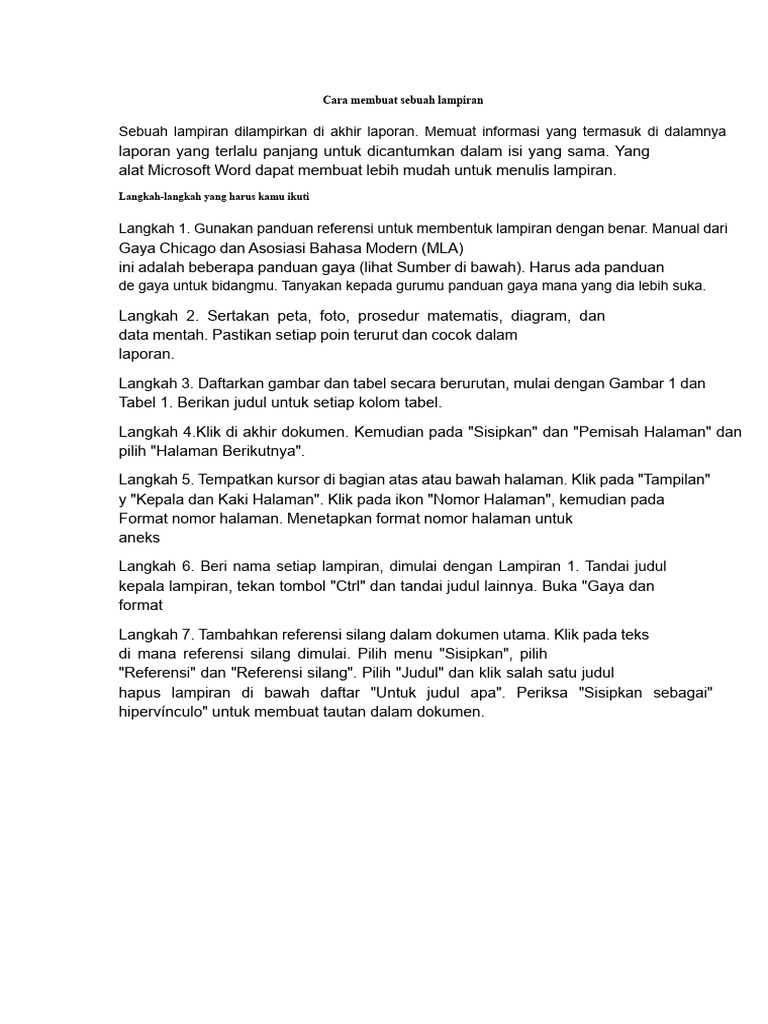 Cara membuat sebuah lampiran

Sebuah lampiran dilampirkan di akhir laporan. Memuat informasi yang termasuk di dalamnya laporan yang terlalu panjang untuk dicantumkan dalam isi yang sama. Yang alat Microsoft Word dapat membuat lebih mudah untuk menulis lampiran.

Langkah-langkah yang harus kamu ikuti

Langkah 1. Gunakan panduan referensi untuk membentuk lampiran dengan benar. Manual dari Gaya Chicago dan Asosiasi Bahasa Modern (MLA) ini adalah beberapa panduan gaya (lihat Sumber di bawah). Harus ada panduan de gaya untuk bidangmu. Tanyakan kepada gurumu panduan gaya mana yang dia lebih suka.

Langkah 2. Sertakan peta, foto, prosedur matematis, diagram, dan data mentah. Pastikan setiap poin terurut dan cocok dalam laporan.

Langkah 3. Daftarkan gambar dan tabel secara berurutan, mulai dengan Gambar 1 dan Tabel 1. Berikan judul untuk setiap kolom tabel.

Langkah 4.Klik di akhir dokumen. Kemudian pada "Sisipkan" dan "Pemisah Halaman" dan pilih "Halaman Berikutnya".

Langkah 5. Tempatkan kursor di bagian atas atau bawah halaman. Klik pada "Tampilan" y "Kepala dan Kaki Halaman". Klik pada ikon "Nomor Halaman", kemudian pada Format nomor halaman. Menetapkan format nomor halaman untuk aneks

Langkah 6. Beri nama setiap lampiran, dimulai dengan Lampiran 1. Tandai judul kepala lampiran, tekan tombol "Ctrl" dan tandai judul lainnya. Buka "Gaya dan format

Langkah 7. Tambahkan referensi silang dalam dokumen utama. Klik pada teks di mana referensi silang dimulai. Pilih menu "Sisipkan", pilih "Referensi" dan "Referensi silang". Pilih "Judul" dan klik salah satu judul hapus lampiran di bawah daftar "Untuk judul apa". Periksa "Sisipkan sebagai" hipervínculo" untuk membuat tautan dalam dokumen.